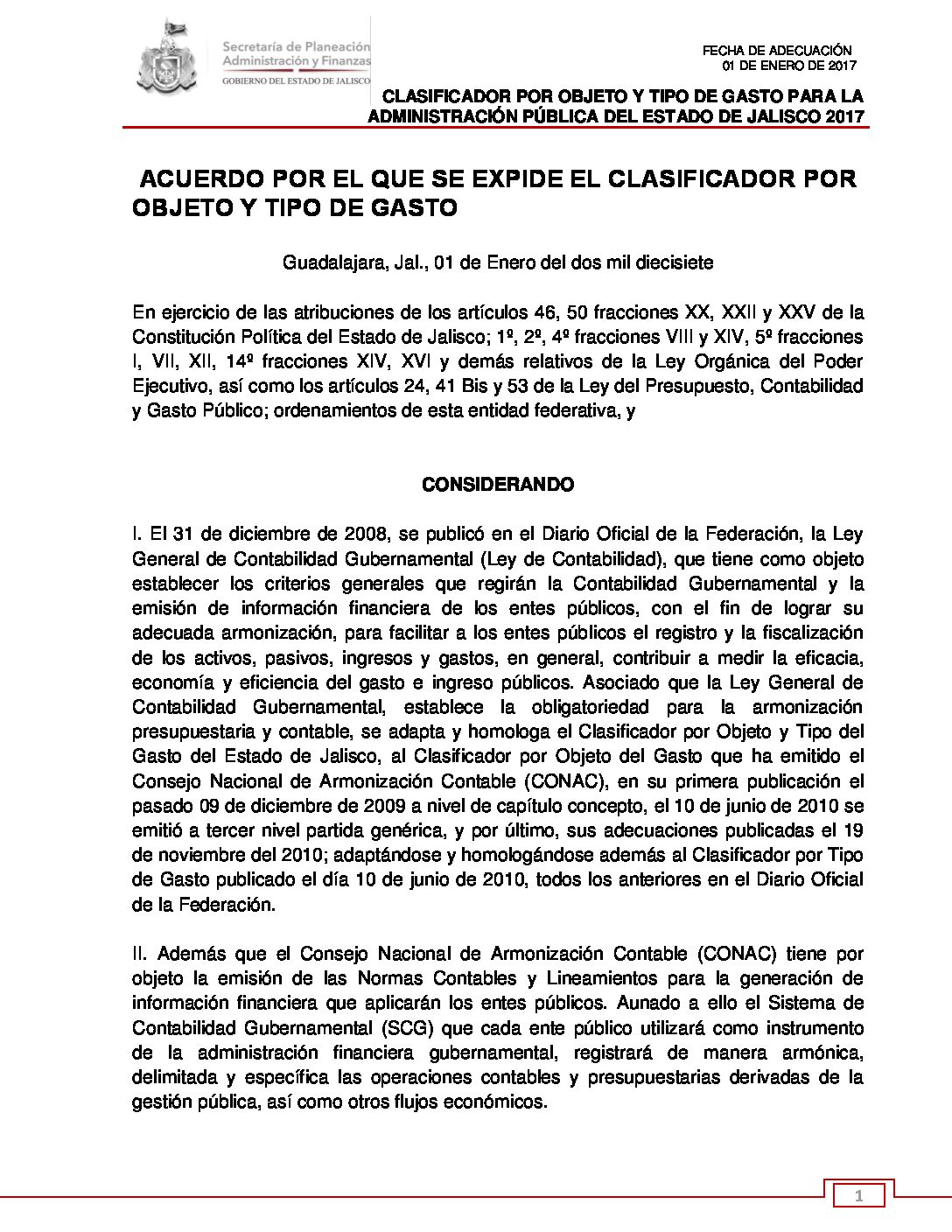 Secretaría de Planeación
Administración y Finanzas
GOBIERNO DEL ESTADO DE JALISCO

FECHA DE ADECUACIÓN
01 DE ENERO DE 2017

CLASIFICADOR POR OBJETO Y TIPO DE GASTO PARA LA ADMINISTRACIÓN PÚBLICA DEL ESTADO DE JALISCO 2017

ACUERDO POR EL QUE SE EXPIDE EL CLASIFICADOR POR OBJETO Y TIPO DE GASTO

Guadalajara, Jal., 01 de Enero del dos mil diecisiete

En ejercicio de las atribuciones de los artículos 46, 50 fracciones XX, XXII y XXV de la Constitución Política del Estado de Jalisco; 1º, 2º, 4º fracciones VIII y XIV, 5º fracciones I, VII, XII, 14º fracciones XIV, XVI y demás relativos de la Ley Orgánica del Poder Ejecutivo, así como los artículos 24, 41 Bis y 53 de la Ley del Presupuesto, Contabilidad y Gasto Público; ordenamientos de esta entidad federativa, y

CONSIDERANDO

I. El 31 de diciembre de 2008, se publicó en el Diario Oficial de la Federación, la Ley General de Contabilidad Gubernamental (Ley de Contabilidad), que tiene como objeto establecer los criterios generales que regirán la Contabilidad Gubernamental y la emisión de información financiera de los entes públicos, con el fin de lograr su adecuada armonización, para facilitar a los entes públicos el registro y la fiscalización de los activos, pasivos, ingresos y gastos, en general, contribuir a medir la eficacia, economía y eficiencia del gasto e ingreso públicos. Asociado que la Ley General de Contabilidad Gubernamental, establece la obligatoriedad para la armonización presupuestaria y contable, se adapta y homologa el Clasificador por Objeto y Tipo del Gasto del Estado de Jalisco, al Clasificador por Objeto del Gasto que ha emitido el Consejo Nacional de Armonización Contable (CONAC), en su primera publicación el pasado 09 de diciembre de 2009 a nivel de capítulo concepto, el 10 de junio de 2010 se emitió a tercer nivel partida genérica, y por último, sus adecuaciones publicadas el 19 de noviembre del 2010; adaptándose y homologándose además al Clasificador por Tipo de Gasto publicado el día 10 de junio de 2010, todos los anteriores en el Diario Oficial de la Federación.

II. Además que el Consejo Nacional de Armonización Contable (CONAC) tiene por objeto la emisión de las Normas Contables y Lineamientos para la generación de información financiera que aplicarán los entes públicos. Aunado a ello el Sistema de Contabilidad Gubernamental (SCG) que cada ente público utilizará como instrumento de la administración financiera gubernamental, registrará de manera armónica, delimitada y específica las operaciones contables y presupuestarias derivadas de la gestión pública, así como otros flujos económicos.

1